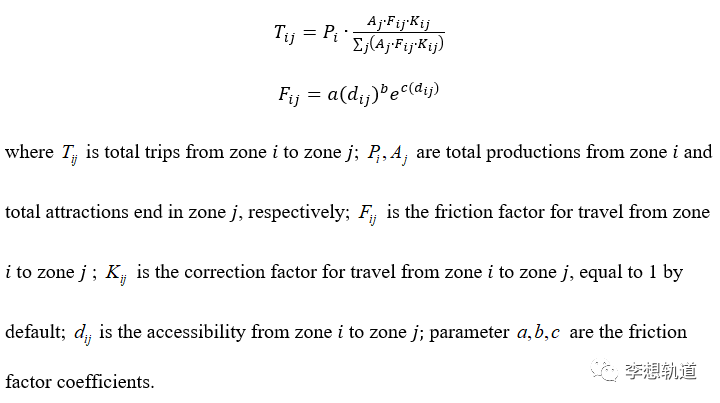 $T_{ij} = P_i \cdot \frac{A_j \cdot F_{ij} \cdot K_{ij}}{\sum_j (A_j \cdot F_{ij} \cdot K_{ij})}$

$F_{ij} = a(d_{ij})^b e^{c(d_{ij})}$

where $T_{ij}$ is total trips from zone $i$ to zone $j$; $P_i, A_j$ are total productions from zone $i$ and total attractions end in zone $j$, respectively; $F_{ij}$ is the friction factor for travel from zone $i$ to zone $j$ ; $K_{ij}$ is the correction factor for travel from zone $i$ to zone $j$, equal to 1 by default; $d_{ij}$ is the accessibility from zone $i$ to zone $j$; parameter $a, b, c$ are the friction factor coefficients.

李想轨道